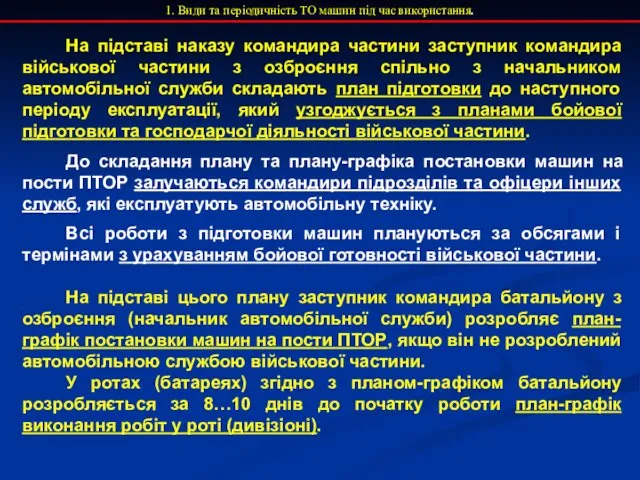 1. Види та періодичність ТО машин під час використання.

На підставі наказу командира частини заступник командира військової частини з озброєння спільно з начальником автомобільної служби складають план підготовки до наступного періоду експлуатації, який узгоджується з планами бойової підготовки та господарчої діяльності військової частини.

До складання плану та плану-графіка постановки машин на пости ПТОР залучаються командири підрозділів та офіцери інших служб, які експлуатують автомобільну техніку.

Всі роботи з підготовки машин плануються за обсягами і термінами з урахуванням бойової готовності військової частини.

На підставі цього плану заступник командира батальйону з озброєння (начальник автомобільної служби) розробляє план-графік постановки машин на пости ПТОР, якщо він не розроблений автомобільною службою військової частини.

У ротах (батареях) згідно з планом-графіком батальйону розробляється за 8…10 днів до початку роботи план-графік виконання робіт у роті (дивізіоні).